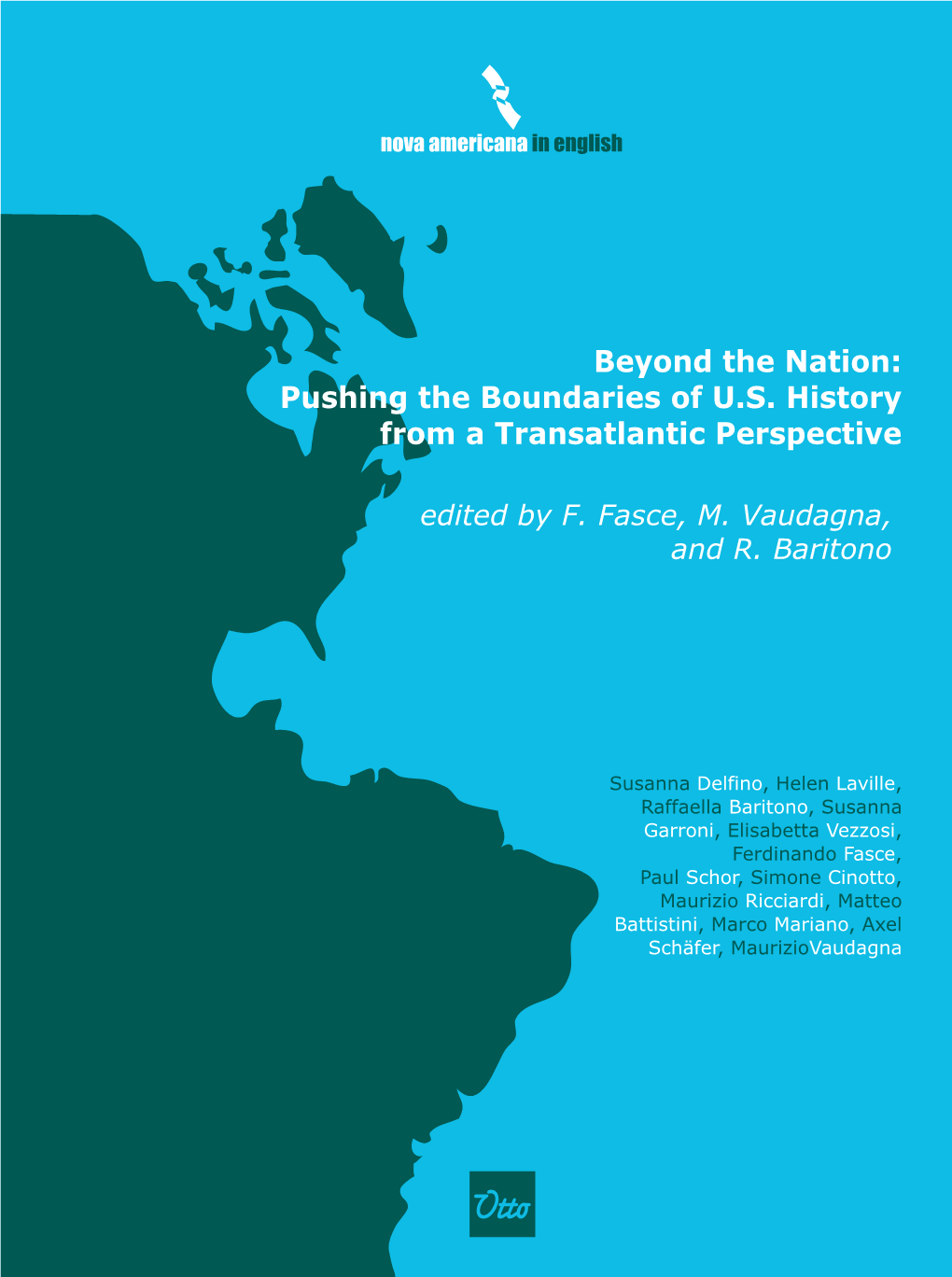 nova americana in english

Beyond the Nation: Pushing the Boundaries of U.S. History from a Transatlantic Perspective

edited by F. Fasce, M. Vaudagna, and R. Baritono

Susanna Delfino, Helen Laville, Raffaella Baritono, Susanna Garroni, Elisabetta Vezzosi, Ferdinando Fasce, Paul Schor, Simone Cinotto, Maurizio Ricciardi, Matteo Battistini, Marco Mariano, Axel Schäfer, MaurizioVaudagna

Otto